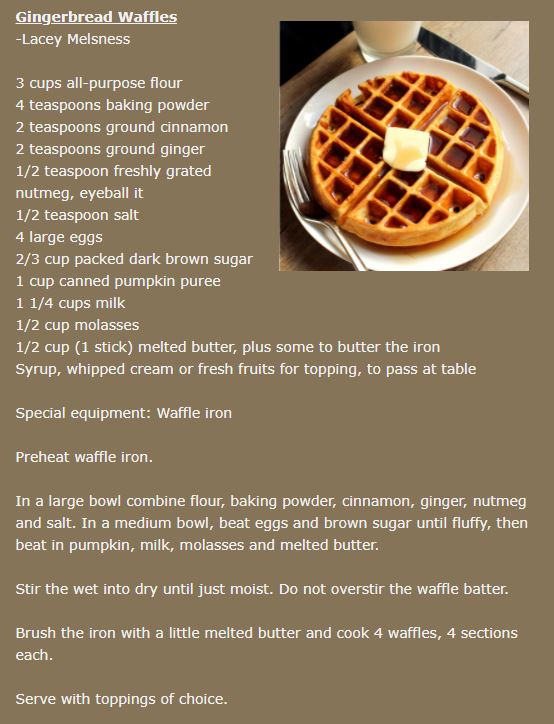 Gingerbread Waffles
-Lacey Melsness

3 cups all-purpose flour
4 teaspoons baking powder
2 teaspoons ground cinnamon
2 teaspoons ground ginger
1/2 teaspoon freshly grated nutmeg, eyeball it
1/2 teaspoon salt
4 large eggs
2/3 cup packed dark brown sugar
1 cup canned pumpkin puree
1 1/4 cups milk
1/2 cup molasses
1/2 cup (1 stick) melted butter, plus some to butter the iron
Syrup, whipped cream or fresh fruits for topping, to pass at table

Special equipment: Waffle iron

Preheat waffle iron.

In a large bowl combine flour, baking powder, cinnamon, ginger, nutmeg and salt. In a medium bowl, beat eggs and brown sugar until fluffy, then beat in pumpkin, milk, molasses and melted butter.

Stir the wet into dry until just moist. Do not overstir the waffle batter.

Brush the iron with a little melted butter and cook 4 waffles, 4 sections each.

Serve with toppings of choice.